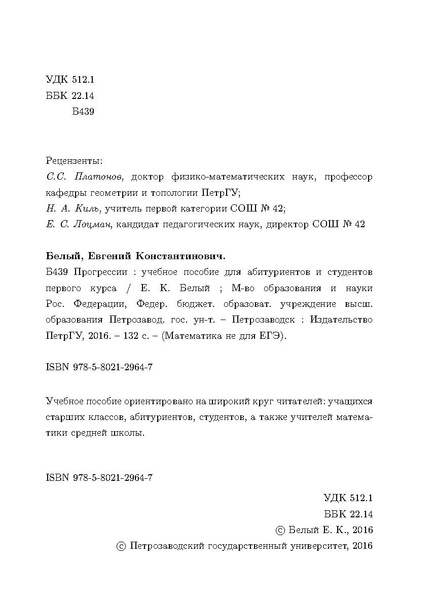 УДК 512.1
ББК 22.14
Б439

Рецензенты:
С.С. Платонов, доктор физико-математических наук, профессор кафедры геометрии и топологии ПетрГУ;
Н. А. Киль, учитель первой категории СОШ № 42;
Е. С. Лоцман, кандидат педагогических наук, директор СОШ № 42

Белый, Евгений Константинович.
Б439 Прогрессии : учебное пособие для абитуриентов и студентов первого курса / Е. К. Белый ; М-во образования и науки Рос. Федерации, Федер. бюджет. образоват. учреждение высш. образования Петрозавод. гос. ун-т. – Петрозаводск : Издательство ПетрГУ, 2016. – 132 с. – (Математика не для ЕГЭ).

ISBN 978-5-8021-2964-7

Учебное пособие ориентировано на широкий круг читателей: учащихся старших классов, абитуриентов, студентов, а также учителей математики средней школы.

ISBN 978-5-8021-2964-7

УДК 512.1
ББК 22.14
© Белый Е. К., 2016
© Петрозаводский государственный университет, 2016